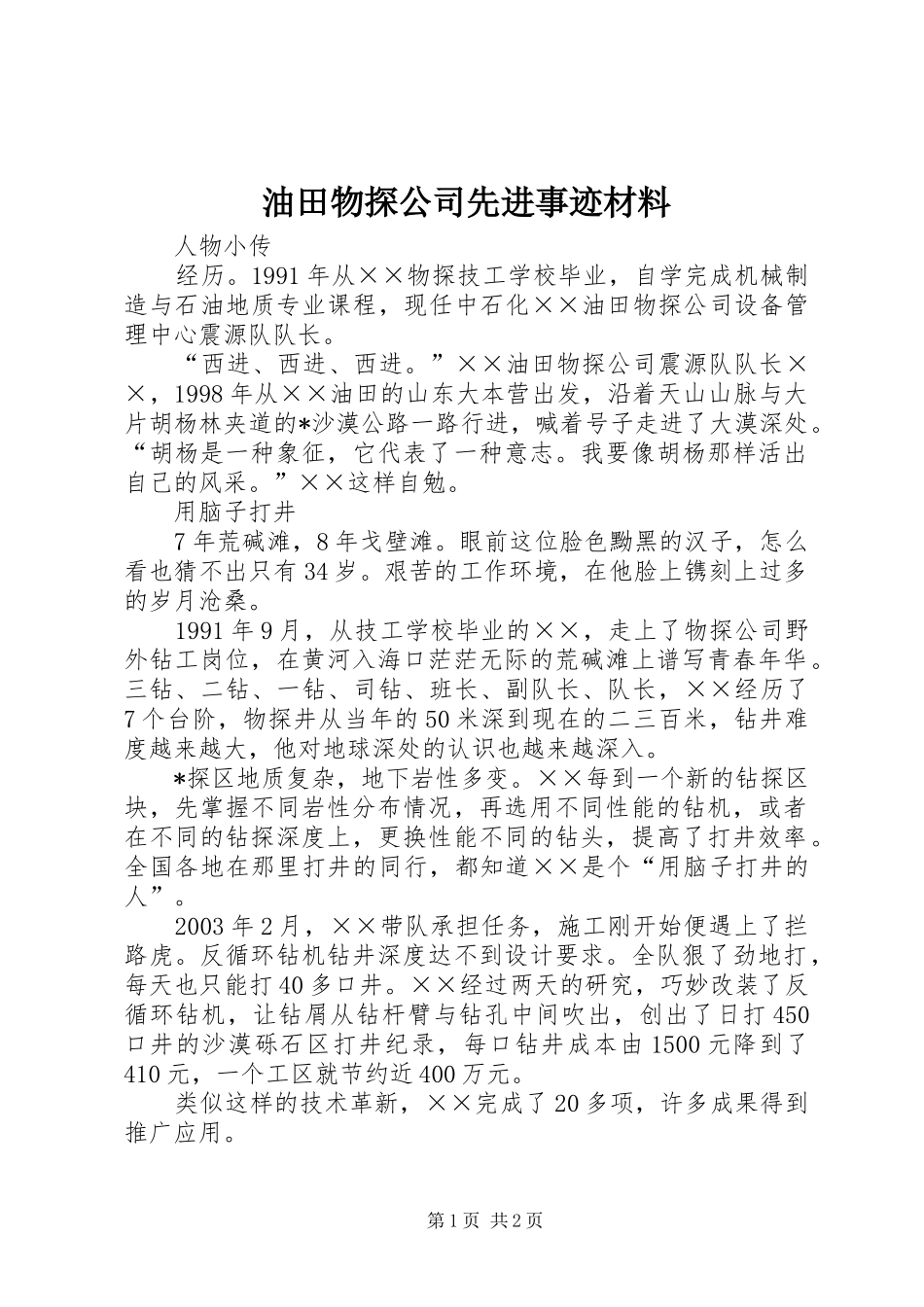 油田物探公司先进事迹材料

人物小传

经历。1991年从××物探技工学校毕业，自学完成机械制造与石油地质专业课程，现任中石化××油田物探公司设备管理中心震源队队长。

“西进、西进、西进。”××油田物探公司震源队队长××，1998年从××油田的山东大本营出发，沿着天山山脉与大片胡杨林夹道的*沙漠公路一路行进，喊着号子走进了大漠深处。“胡杨是一种象征，它代表了一种意志。我要像胡杨那样活出自己的风采。”××这样自勉。

用脑子打井

7年荒碱滩，8年戈壁滩。眼前这位脸色黝黑的汉子，怎么看也猜不出只有34岁。艰苦的工作环境，在他脸上镌刻上过多的岁月沧桑。

1991年9月，从技工学校毕业的××，走上了物探公司野外钻工岗位，在黄河入海口茫茫无际的荒碱滩上谱写青春年华。三钻、二钻、一钻、司钻、班长、副队长、队长，××经历了7个台阶，物探井从当年的50米深到现在的二三百米，钻井难度越来越大，他对地球深处的认识也越来越深入。

*探区地质复杂，地下岩性多变。××每到一个新的钻探区块，先掌握不同岩性分布情况，再选用不同性能的钻机，或者在不同的钻探深度上，更换性能不同的钻头，提高了打井效率。全国各地在那里打井的同行，都知道××是个“用脑子打井的人”。

2003年2月，××带队承担任务，施工刚开始便遇上了拦路虎。反循环钻机钻井深度达不到设计要求。全队狠了劲地打，每天也只能打40多口井。××经过两天的研究，巧妙改装了反循环钻机，让钻屑从钻杆臂与钻孔中间吹出，创出了日打450口井的沙漠砾石区打井纪录，每口钻井成本由1500元降到了410元，一个工区就节约近400万元。

类似这样的技术革新，××完成了20多项，许多成果得到推广应用。

第1页 共2页